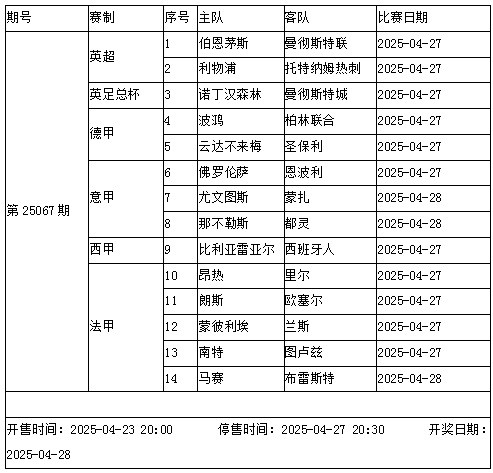 | 期号 | 赛制 | 序号 | 主队 | 客队 | 比赛日期 |
|---|---|---|---|---|---|
| 第 25067 期 | 英超 | 1 | 伯恩茅斯 | 曼彻斯特联 | 2025-04-27 |
| | | 2 | 利物浦 | 托特纳姆热刺 | 2025-04-27 |
| | 英足总杯 | 3 | 诺丁汉森林 | 曼彻斯特城 | 2025-04-27 |
| | 德甲 | 4 | 波鸿 | 柏林联合 | 2025-04-27 |
| | | 5 | 云达不来梅 | 圣保利 | 2025-04-27 |
| | 意甲 | 6 | 佛罗伦萨 | 恩波利 | 2025-04-27 |
| | | 7 | 尤文图斯 | 蒙扎 | 2025-04-28 |
| | | 8 | 那不勒斯 | 都灵 | 2025-04-28 |
| | 西甲 | 9 | 比利亚雷亚尔 | 西班牙人 | 2025-04-27 |
| | 法甲 | 10 | 昂热 | 里尔 | 2025-04-27 |
| | | 11 | 朗斯 | 欧塞尔 | 2025-04-27 |
| | | 12 | 蒙彼利埃 | 兰斯 | 2025-04-27 |
| | | 13 | 南特 | 图卢兹 | 2025-04-27 |
| | | 14 | 马赛 | 布雷斯特 | 2025-04-28 |

开售时间：2025-04-23 20:00 停售时间：2025-04-27 20:30 开奖日期：2025-04-28